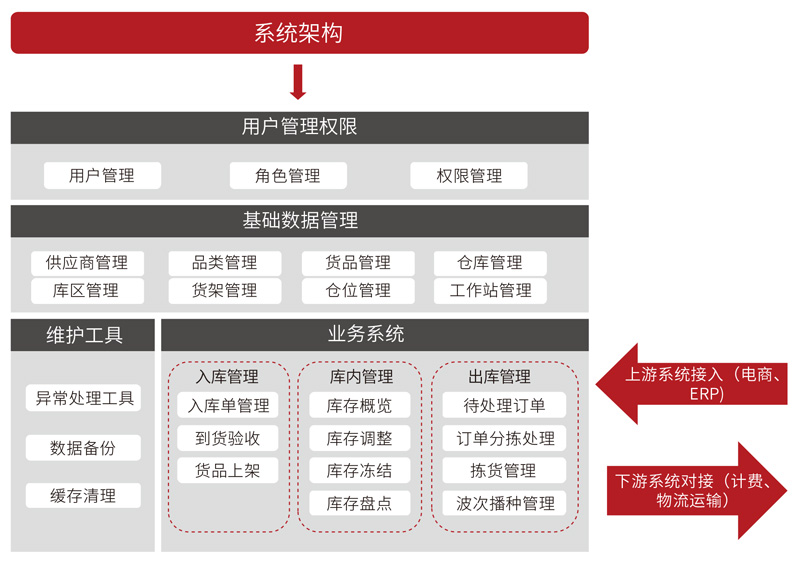 系统架构

用户管理权限

用户管理

角色管理

权限管理

基础数据管理

供应商管理

品类管理

货品管理

仓库管理

库区管理

货架管理

仓位管理

工作站管理

维护工具

异常处理工具

数据备份

缓存清理

业务系统

入库管理

入库单管理

到货验收

货品上架

库内管理

库存概览

库存调整

库存冻结

库存盘点

出库管理

待处理订单

订单分拣处理

拣货管理

波次播种管理

上游系统接入（电商、ERP）

下游系统对接（计费、物流运输）